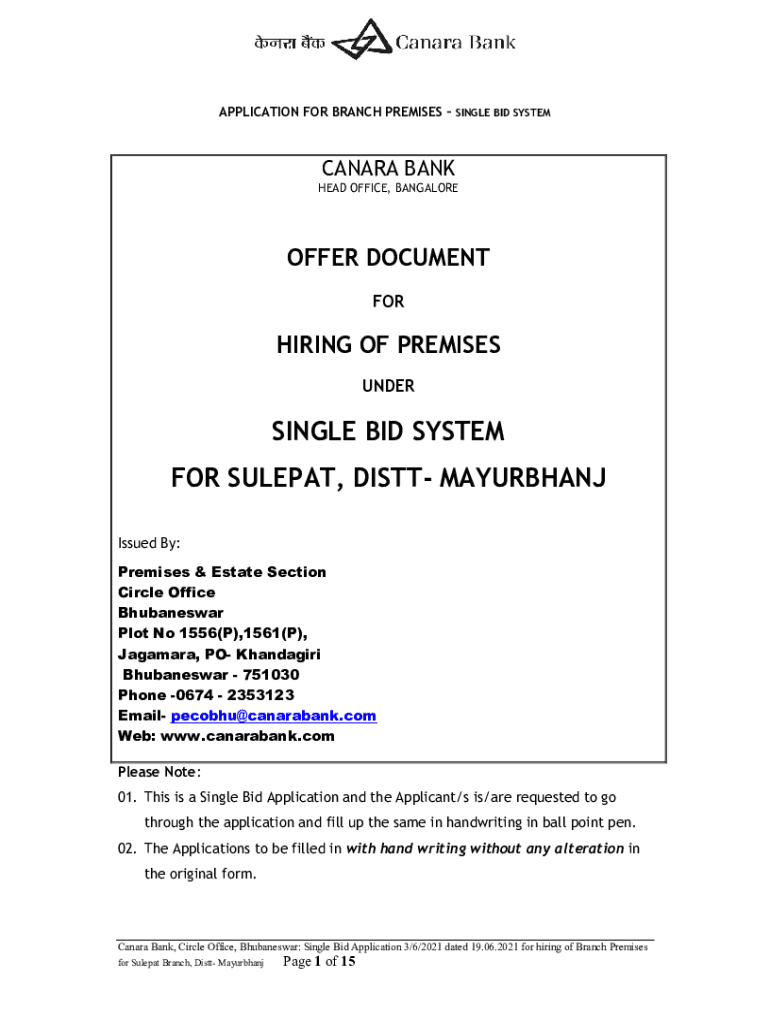 केनरा बैंक Canara Bank

APPLICATION FOR BRANCH PREMISES – SINGLE BID SYSTEM

CANARA BANK
HEAD OFFICE, BANGALORE

OFFER DOCUMENT

FOR

HIRING OF PREMISES

UNDER

SINGLE BID SYSTEM

FOR SULEPAT, DISTT- MAYURBHANJ

Issued By:

Premises & Estate Section
Circle Office
Bhubaneswar
Plot No 1556(P),1561(P),
Jagamara, PO- Khandagiri
Bhubaneswar - 751030
Phone -0674 - 2353123
Email- pecobhu@canarabank.com
Web: www.canarabank.com

Please Note:

01. This is a Single Bid Application and the Applicant/s is/are requested to go through the application and fill up the same in handwriting in ball point pen.

02. The Applications to be filled in with hand writing without any alteration in the original form.

Canara Bank, Circle Office, Bhubaneswar: Single Bid Application 3/6/2021 dated 19.06.2021 for hiring of Branch Premises for Sulepat Branch, Distt- Mayurbhanj Page 1 of 15